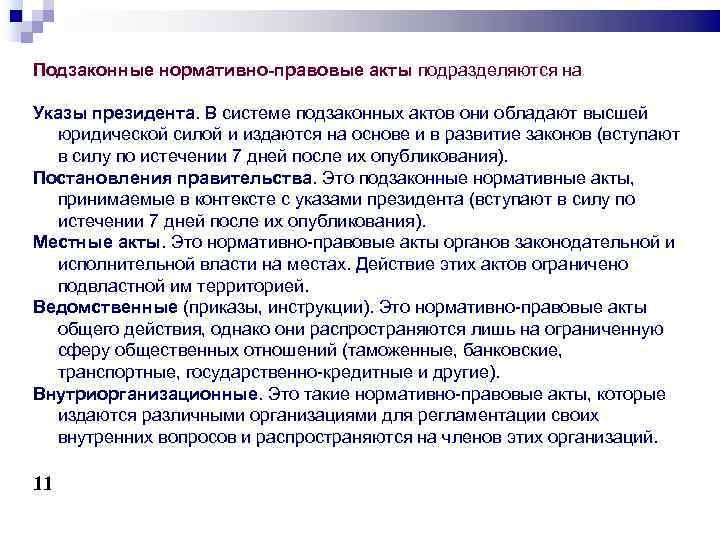 Подзаконные нормативно-правовые акты подразделяются на

Указы президента. В системе подзаконных актов они обладают высшей юридической силой и издаются на основе и в развитие законов (вступают в силу по истечении 7 дней после их опубликования).
Постановления правительства. Это подзаконные нормативные акты, принимаемые в контексте с указами президента (вступают в силу по истечении 7 дней после их опубликования).
Местные акты. Это нормативно-правовые акты органов законодательной и исполнительной власти на местах. Действие этих актов ограничено подвластной им территорией.
Ведомственные (приказы, инструкции). Это нормативно-правовые акты общего действия, однако они распространяются лишь на ограниченную сферу общественных отношений (таможенные, банковские, транспортные, государственно-кредитные и другие).
Внутриорганизационные. Это такие нормативно-правовые акты, которые издаются различными организациями для регламентации своих внутренних вопросов и распространяются на членов этих организаций.

11